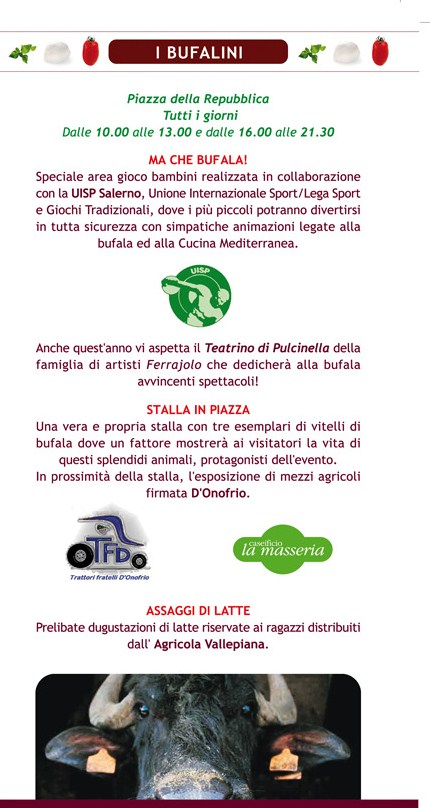 I BUFALINI

Piazza della Repubblica
Tutti i giorni
Dalle 10.00 alle 13.00 e dalle 16.00 alle 21.30

MA CHE BUFALA!
Speciale area gioco bambini realizzata in collaborazione con la UISP Salerno, Unione Internazionale Sport/Lega Sport e Giochi Tradizionali, dove i più piccoli potranno divertirsi in tutta sicurezza con simpatiche animazioni legate alla bufala ed alla Cucina Mediterranea.

UISP

Anche quest'anno vi aspetta il Teatrino di Pulcinella della famiglia di artisti Ferrajolo che dedicherà alla bufala avvincenti spettacoli!

STALLA IN PIAZZA
Una vera e propria stalla con tre esemplari di vitelli di bufala dove un fattore mostrerà ai visitatori la vita di questi splendidi animali, protagonisti dell'evento.
In prossimità della stalla, l'esposizione di mezzi agricoli firmata D'Onofrio.

TFD
Trattori fratelli D'Onofrio

caseificio la masseria

ASSAGGI DI LATTE
Prelibate dugustazioni di latte riservate ai ragazzi distribuiti dall' Agricola Vallepiana.